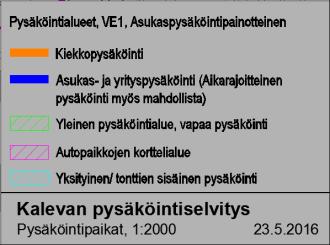 Pysäköintialueet, VE1, Asukaspysäköintipainotteinen

Kiekkopysäköinti

Asukas- ja yrityspysäköinti (Aikarajoitteinen pysäköinti myös mahdollista)

Yleinen pysäköintialue, vapaa pysäköinti

Autopaikkojen korttelialue

Yksityinen/ tonttien sisäinen pysäköinti

Kalevan pysäköintiselvitys
Pysäköintipaikat, 1:2000 23.5.2016